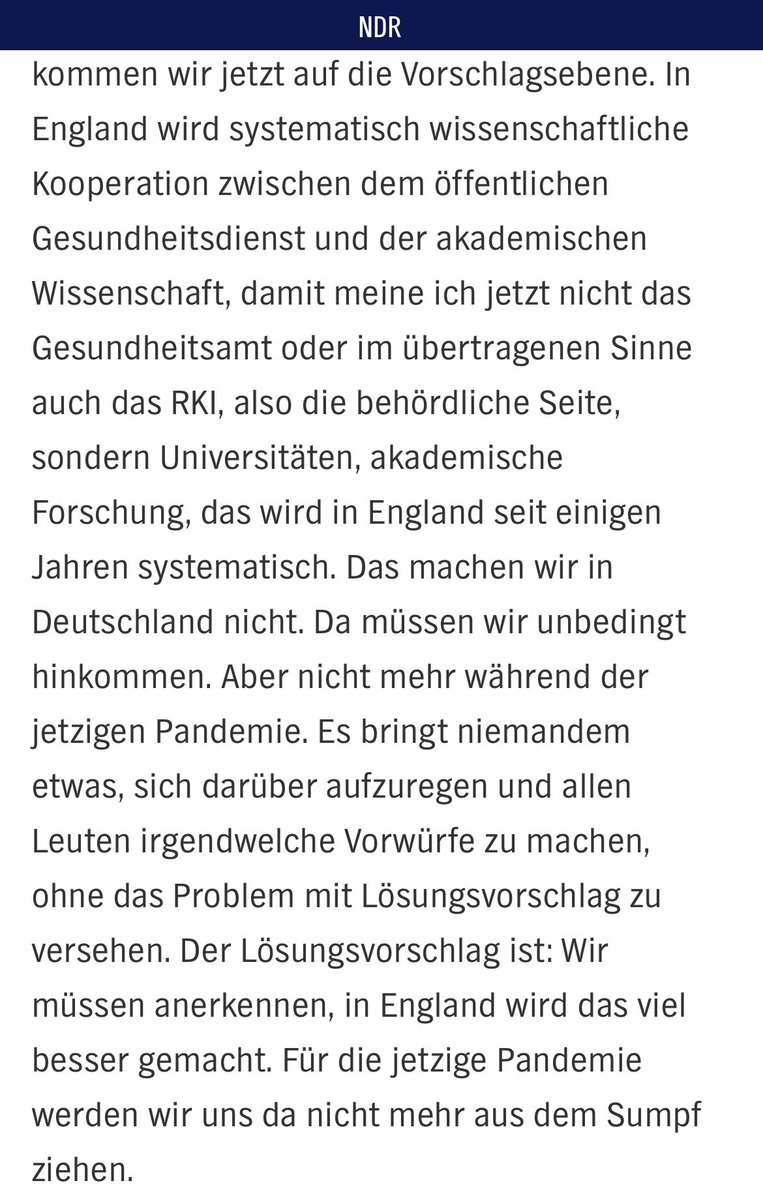 NDR

kommen wir jetzt auf die Vorschlagsebene. In England wird systematisch wissenschaftliche Kooperation zwischen dem öffentlichen Gesundheitsdienst und der akademischen Wissenschaft, damit meine ich jetzt nicht das Gesundheitsamt oder im übertragenen Sinne auch das RKI, also die behördliche Seite, sondern Universitäten, akademische Forschung, das wird in England seit einigen Jahren systematisch. Das machen wir in Deutschland nicht. Da müssen wir unbedingt hinkommen. Aber nicht mehr während der jetzigen Pandemie. Es bringt niemandem etwas, sich darüber aufzuregen und allen Leuten irgendwelche Vorwürfe zu machen, ohne das Problem mit Lösungsvorschlag zu versehen. Der Lösungsvorschlag ist: Wir müssen anerkennen, in England wird das viel besser gemacht. Für die jetzige Pandemie werden wir uns da nicht mehr aus dem Sumpf ziehen.